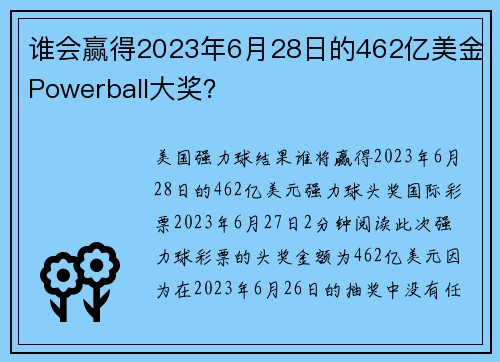 谁会赢得2023年6月28日的462亿美金Powerball大奖?

美国强力球结果谁将赢得2023年6月28日的462亿美元强力球头奖国际彩票2023年6月27日2分钟阅读此次强力球彩票的头奖金额为462亿美元因为在2023年6月26日的抽奖中没有任